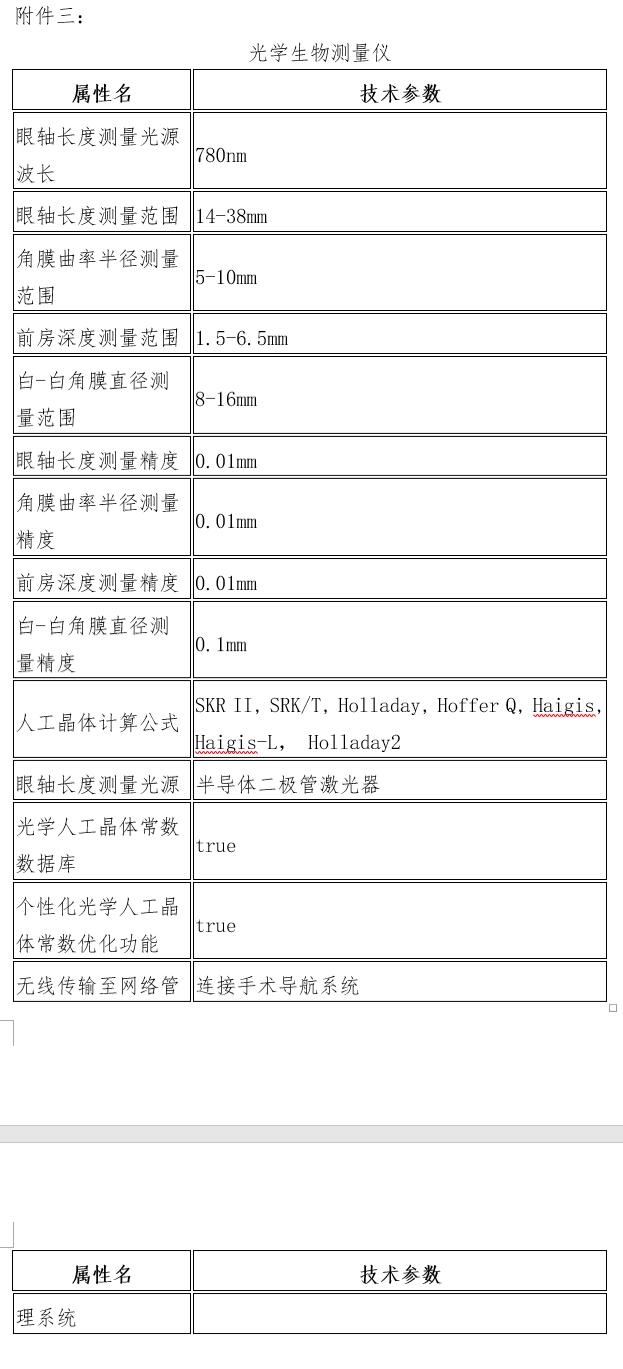 附件三：

光学生物测量仪

| 属性名 | 技术参数 |
|---|---|
| 眼轴长度测量光源波长 | 780nm |
| 眼轴长度测量范围 | 14-38mm |
| 角膜曲率半径测量范围 | 5-10mm |
| 前房深度测量范围 | 1.5-6.5mm |
| 白-白角膜直径测量范围 | 8-16mm |
| 眼轴长度测量精度 | 0.01mm |
| 角膜曲率半径测量精度 | 0.01mm |
| 前房深度测量精度 | 0.01mm |
| 白-白角膜直径测量精度 | 0.1mm |
| 人工晶体计算公式 | SKR II, SRK/T, Holladay, Hoffer Q, Haigis, Haigis-L, Holladay2 |
| 眼轴长度测量光源 | 半导体二极管激光器 |
| 光学人工晶体常数数据库 | true |
| 个性化光学人工晶体常数优化功能 | true |
| 无线传输至网络管 | 连接手术导航系统 |

| 属性名 | 技术参数 |
|---|---|
| 理系统 | |